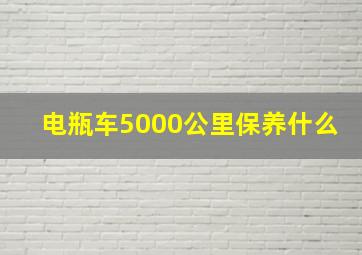 电瓶车5000公里保养什么